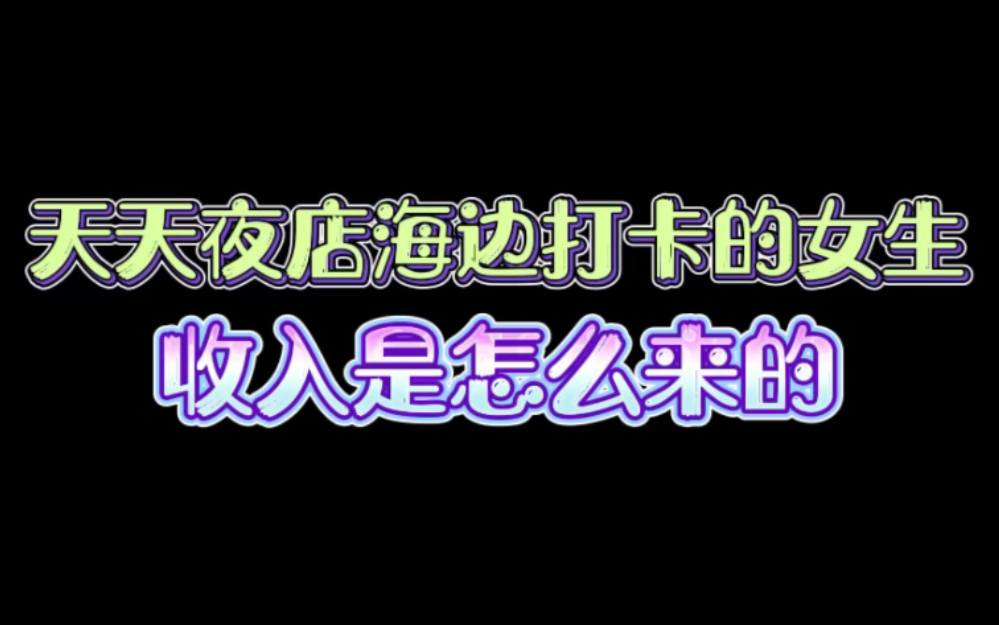 天天夜店海边打卡的女生
收入是怎么来的